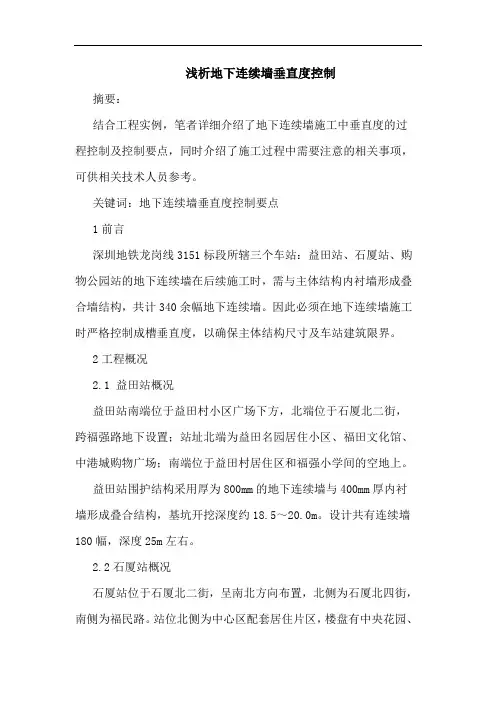 浅析地下连续墙垂直度控制

摘要：

结合工程实例，笔者详细介绍了地下连续墙施工中垂直度的过程控制及控制要点，同时介绍了施工过程中需要注意的相关事项，可供相关技术人员参考。

关键词：地下连续墙垂直度控制要点

1 前言

深圳地铁龙岗线 3151 标段所辖三个车站：益田站、石厦站、购物公园站的地下连续墙在后续施工时，需与主体结构内衬墙形成叠合墙结构，共计 340 余幅地下连续墙。因此必须在地下连续墙施工时严格控制成槽垂直度，以确保主体结构尺寸及车站建筑限界。

2 工程概况

2.1 益田站概况

益田站南端位于益田村小区广场下方，北端位于石厦北二街，跨福强路地下设置；站址北端为益田名园居住小区、福田文化馆、中港城购物广场；南端位于益田村居住区和福强小学间的空地上。

益田站围护结构采用厚为 800mm 的地下连续墙与 400mm 厚内衬墙形成叠合结构，基坑开挖深度约 18.5～20.0m。设计共有连续墙 180 幅，深度 25m 左右。

2.2 石厦站概况

石厦站位于石厦北二街，呈南北方向布置，北侧为石厦北四街，南侧为福民路。站位北侧为中心区配套居住片区，楼盘有中央花园、